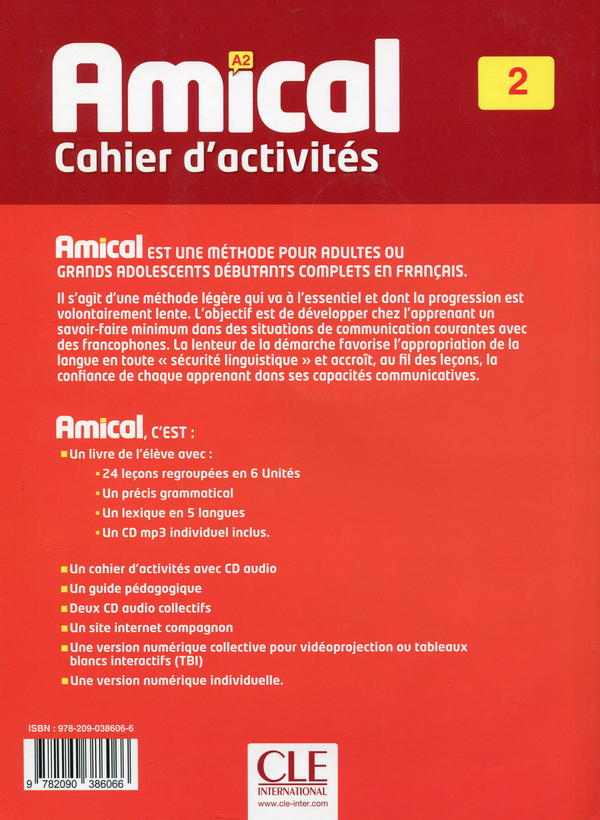 Amical A2

2

Cahier d'activités

Amical EST UNE MÉTHODE POUR ADULTES OU GRANDS ADOLESCENTS DÉBUTANTS COMPLETS EN FRANÇAIS.

Il s'agit d'une méthode légère qui va à l'essentiel et dont la progression est volontairement lente. L'objectif est de développer chez l'apprenant un savoir-faire minimum dans des situations de communication courantes avec des francophones. La lenteur de la démarche favorise l'appropriation de la langue en toute « sécurité linguistique » et accroît, au fil des leçons, la confiance de chaque apprenant dans ses capacités communicatives.

Amical, C'EST :

Un livre de l'élève avec :
24 leçons regroupées en 6 Unités
Un précis grammatical
Un lexique en 5 langues
Un CD mp3 individuel inclus.

Un cahier d'activités avec CD audio
Un guide pédagogique
Deux CD audio collectifs
Un site internet compagnon
Une version numérique collective pour vidéoprojection ou tableaux blancs interactifs (TBI)
Une version numérique individuelle.

ISBN : 978-209-038606-6

9 782090 386066

CLE INTERNATIONAL
www.cle-inter.com